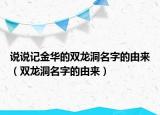 说说记金华的双龙洞名字的由来（双龙洞名字的由来）